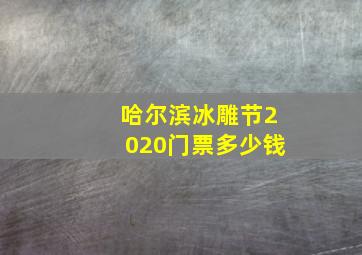 哈尔滨冰雕节2020门票多少钱